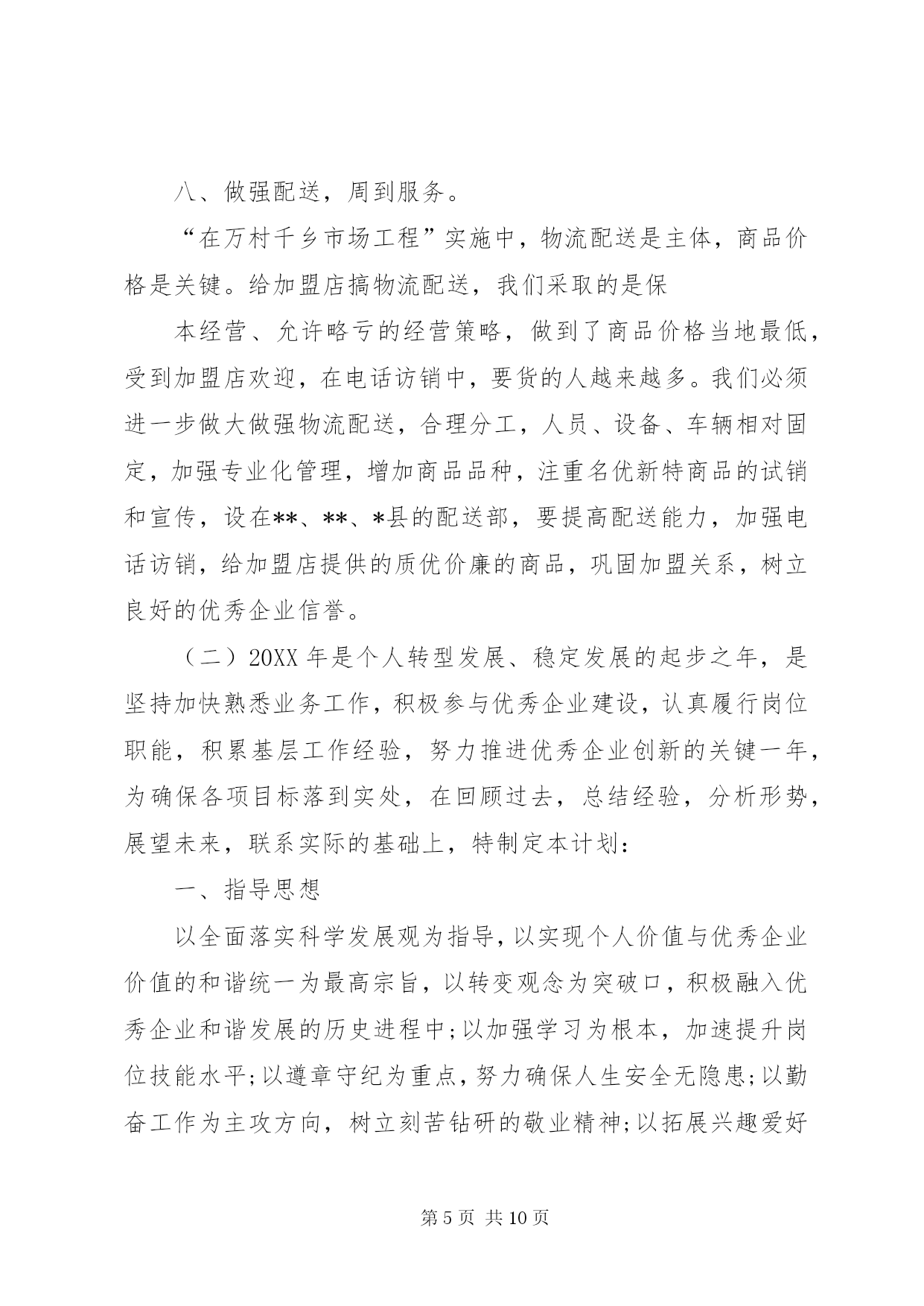 八、做强配送，周到服务。

“在万村千乡市场工程”实施中，物流配送是主体，商品价格是关键。给加盟店搞物流配送，我们采取的是保

本经营、允许略亏的经营策略，做到了商品价格当地最低，受到加盟店欢迎，在电话访销中，要货的人越来越多。我们必须进一步做大做强物流配送，合理分工，人员、设备、车辆相对固定，加强专业化管理，增加商品品种，注重名优新特商品的试销和宣传，设在**、**、*县的配送部，要提高配送能力，加强电话访销，给加盟店提供的质优价廉的商品，巩固加盟关系，树立良好的优秀企业信誉。

（二）20XX 年是个人转型发展、稳定发展的起步之年，是坚持加快熟悉业务工作，积极参与优秀企业建设，认真履行岗位职能，积累基层工作经验，努力推进优秀企业创新的关键一年，为确保各项目标落到实处，在回顾过去，总结经验，分析形势，展望未来，联系实际的基础上，特制定本计划：

一、指导思想

以全面落实科学发展观为指导，以实现个人价值与优秀企业价值的和谐统一为最高宗旨，以转变观念为突破口，积极融入优秀企业和谐发展的历史进程中；以加强学习为根本，加速提升岗位技能水平；以遵章守纪为重点，努力确保人生安全无隐患；以勤奋工作为主攻方向，树立刻苦钻研的敬业精神；以拓展兴趣爱好

第 5 页 共 10 页